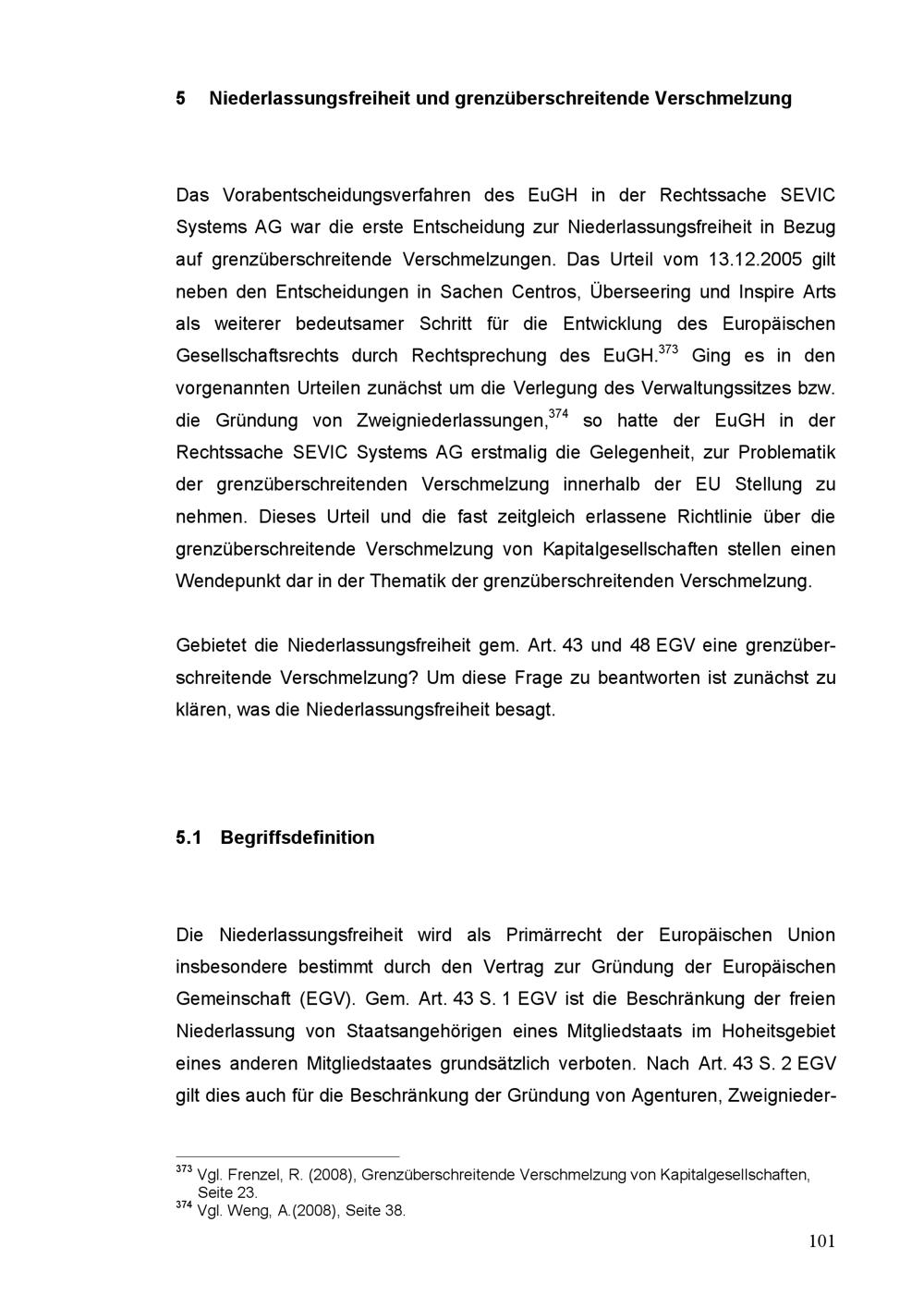 5 Niederlassungsfreiheit und grenzüberschreitende Verschmelzung

Das Vorabentscheidungsverfahren des EuGH in der Rechtssache SEVIC Systems AG war die erste Entscheidung zur Niederlassungsfreiheit in Bezug auf grenzüberschreitende Verschmelzungen. Das Urteil vom 13.12.2005 gilt neben den Entscheidungen in Sachen Centros, Überseering und Inspire Arts als weiterer bedeutsamer Schritt für die Entwicklung des Europäischen Gesellschaftsrechts durch Rechtsprechung des EuGH.$^{373}$ Ging es in den vorgenannten Urteilen zunächst um die Verlegung des Verwaltungssitzes bzw. die Gründung von Zweigniederlassungen,$^{374}$ so hatte der EuGH in der Rechtssache SEVIC Systems AG erstmalig die Gelegenheit, zur Problematik der grenzüberschreitenden Verschmelzung innerhalb der EU Stellung zu nehmen. Dieses Urteil und die fast zeitgleich erlassene Richtlinie über die grenzüberschreitende Verschmelzung von Kapitalgesellschaften stellen einen Wendepunkt dar in der Thematik der grenzüberschreitenden Verschmelzung.

Gebietet die Niederlassungsfreiheit gem. Art. 43 und 48 EGV eine grenzüberschreitende Verschmelzung? Um diese Frage zu beantworten ist zunächst zu klären, was die Niederlassungsfreiheit besagt.

5.1 Begriffsdefinition

Die Niederlassungsfreiheit wird als Primärrecht der Europäischen Union insbesondere bestimmt durch den Vertrag zur Gründung der Europäischen Gemeinschaft (EGV). Gem. Art. 43 S. 1 EGV ist die Beschränkung der freien Niederlassung von Staatsangehörigen eines Mitgliedstaats im Hoheitsgebiet eines anderen Mitgliedstaates grundsätzlich verboten. Nach Art. 43 S. 2 EGV gilt dies auch für die Beschränkung der Gründung von Agenturen, Zweignieder-

$^{373}$ Vgl. Frenzel, R. (2008), Grenzüberschreitende Verschmelzung von Kapitalgesellschaften, Seite 23.
$^{374}$ Vgl. Weng, A.(2008), Seite 38.

101